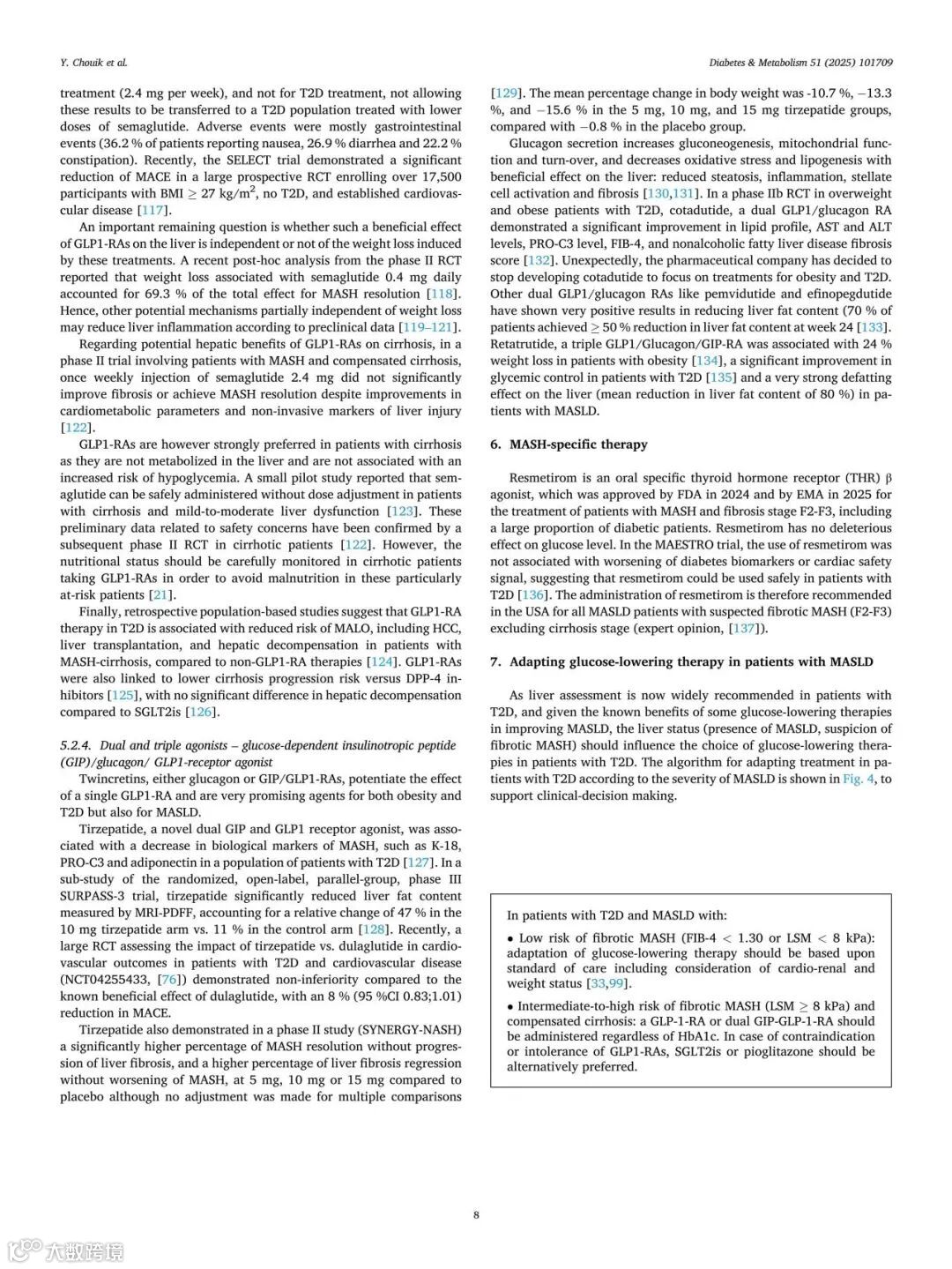 Y. Chouik et al.

Diabetes & Metabolism 51 (2025) 101709

treatment (2.4 mg per week), and not for T2D treatment, not allowing these results to be transferred to a T2D population treated with lower doses of semaglutide. Adverse events were mostly gastrointestinal events (36.2 % of patients reporting nausea, 26.9 % diarrhea and 22.2 % constipation). Recently, the SELECT trial demonstrated a significant reduction of MACE in a large prospective RCT enrolling over 17,500 participants with BMI $\geq$ 27 kg/m$^2$, no T2D, and established cardiovascular disease [117].

An important remaining question is whether such a beneficial effect of GLP1-RAs on the liver is independent or not of the weight loss induced by these treatments. A recent post-hoc analysis from the phase II RCT reported that weight loss associated with semaglutide 0.4 mg daily accounted for 69.3 % of the total effect for MASH resolution [118]. Hence, other potential mechanisms partially independent of weight loss may reduce liver inflammation according to preclinical data [119–121].

Regarding potential hepatic benefits of GLP1-RAs on cirrhosis, in a phase II trial involving patients with MASH and compensated cirrhosis, once weekly injection of semaglutide 2.4 mg did not significantly improve fibrosis or achieve MASH resolution despite improvements in cardiometabolic parameters and non-invasive markers of liver injury [122].

GLP1-RAs are however strongly preferred in patients with cirrhosis as they are not metabolized in the liver and are not associated with an increased risk of hypoglycemia. A small pilot study reported that semaglutide can be safely administered without dose adjustment in patients with cirrhosis and mild-to-moderate liver dysfunction [123]. These preliminary data related to safety concerns have been confirmed by a subsequent phase II RCT in cirrhotic patients [122]. However, the nutritional status should be carefully monitored in cirrhotic patients taking GLP1-RAs in order to avoid malnutrition in these particularly at-risk patients [21].

Finally, retrospective population-based studies suggest that GLP1-RA therapy in T2D is associated with reduced risk of MALO, including HCC, liver transplantation, and hepatic decompensation in patients with MASH-cirrhosis, compared to non-GLP1-RA therapies [124]. GLP1-RAs were also linked to lower cirrhosis progression risk versus DPP-4 inhibitors [125], with no significant difference in hepatic decompensation compared to SGLT2is [126].

5.2.4. Dual and triple agonists – glucose-dependent insulinotropic peptide (GIP)/glucagon/ GLP1-receptor agonist

Twincretins, either glucagon or GIP/GLP1-RAs, potentiate the effect of a single GLP1-RA and are very promising agents for both obesity and T2D but also for MASLD.

Tirzepatide, a novel dual GIP and GLP1 receptor agonist, was associated with a decrease in biological markers of MASH, such as K-18, PRO-C3 and adiponectin in a population of patients with T2D [127]. In a sub-study of the randomized, open-label, parallel-group, phase III SURPASS-3 trial, tirzepatide significantly reduced liver fat content measured by MRI-PDFF, accounting for a relative change of 47 % in the 10 mg tirzepatide arm vs. 11 % in the control arm [128]. Recently, a large RCT assessing the impact of tirzepatide vs. dulaglutide in cardiovascular outcomes in patients with T2D and cardiovascular disease (NCT04255433, [76]) demonstrated non-inferiority compared to the known beneficial effect of dulaglutide, with an 8 % (95 %CI 0.83;1.01) reduction in MACE.

Tirzepatide also demonstrated in a phase II study (SYNERGY-NASH) a significantly higher percentage of MASH resolution without progression of liver fibrosis, and a higher percentage of liver fibrosis regression without worsening of MASH, at 5 mg, 10 mg or 15 mg compared to placebo although no adjustment was made for multiple comparisons [129]. The mean percentage change in body weight was -10.7 %, −13.3 %, and −15.6 % in the 5 mg, 10 mg, and 15 mg tirzepatide groups, compared with −0.8 % in the placebo group.

Glucagon secretion increases gluconeogenesis, mitochondrial function and turn-over, and decreases oxidative stress and lipogenesis with beneficial effect on the liver: reduced steatosis, inflammation, stellate cell activation and fibrosis [130,131]. In a phase IIb RCT in overweight and obese patients with T2D, cotadutide, a dual GLP1/glucagon RA demonstrated a significant improvement in lipid profile, AST and ALT levels, PRO-C3 level, FIB-4, and nonalcoholic fatty liver disease fibrosis score [132]. Unexpectedly, the pharmaceutical company has decided to stop developing cotadutide to focus on treatments for obesity and T2D. Other dual GLP1/glucagon RAs like pemvidutide and efinopegdutide have shown very positive results in reducing liver fat content (70 % of patients achieved $\geq$ 50 % reduction in liver fat content at week 24 [133]. Retatrutide, a triple GLP1/Glucagon/GIP-RA was associated with 24 % weight loss in patients with obesity [134], a significant improvement in glycemic control in patients with T2D [135] and a very strong defatting effect on the liver (mean reduction in liver fat content of 80 %) in patients with MASLD.

6. MASH-specific therapy

Resmetirom is an oral specific thyroid hormone receptor (THR) β agonist, which was approved by FDA in 2024 and by EMA in 2025 for the treatment of patients with MASH and fibrosis stage F2-F3, including a large proportion of diabetic patients. Resmetirom has no deleterious effect on glucose level. In the MAESTRO trial, the use of resmetirom was not associated with worsening of diabetes biomarkers or cardiac safety signal, suggesting that resmetirom could be used safely in patients with T2D [136]. The administration of resmetirom is therefore recommended in the USA for all MASLD patients with suspected fibrotic MASH (F2-F3) excluding cirrhosis stage (expert opinion, [137]).

7. Adapting glucose-lowering therapy in patients with MASLD

As liver assessment is now widely recommended in patients with T2D, and given the known benefits of some glucose-lowering therapies in improving MASLD, the liver status (presence of MASLD, suspicion of fibrotic MASH) should influence the choice of glucose-lowering therapies in patients with T2D. The algorithm for adapting treatment in patients with T2D according to the severity of MASLD is shown in Fig. 4, to support clinical-decision making.

In patients with T2D and MASLD with:

• Low risk of fibrotic MASH (FIB-4 < 1.30 or LSM < 8 kPa): adaptation of glucose-lowering therapy should be based upon standard of care including consideration of cardio-renal and weight status [33,99].

• Intermediate-to-high risk of fibrotic MASH (LSM $\geq$ 8 kPa) and compensated cirrhosis: a GLP-1-RA or dual GIP-GLP-1-RA should be administered regardless of HbA1c. In case of contraindication or intolerance of GLP1-RAs, SGLT2is or pioglitazone should be alternatively preferred.

8

大数跨境